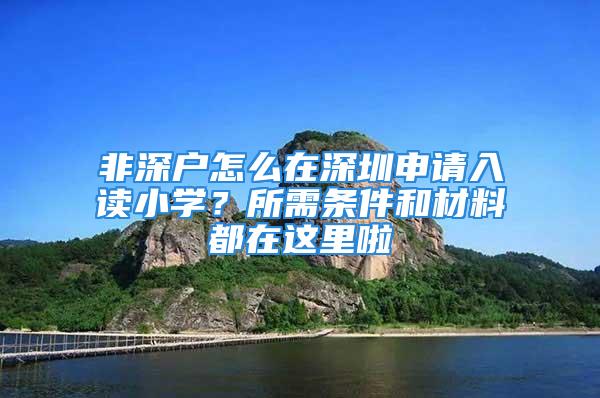 非深户怎么在深圳申请入读小学？所需条件和材料都在这里啦